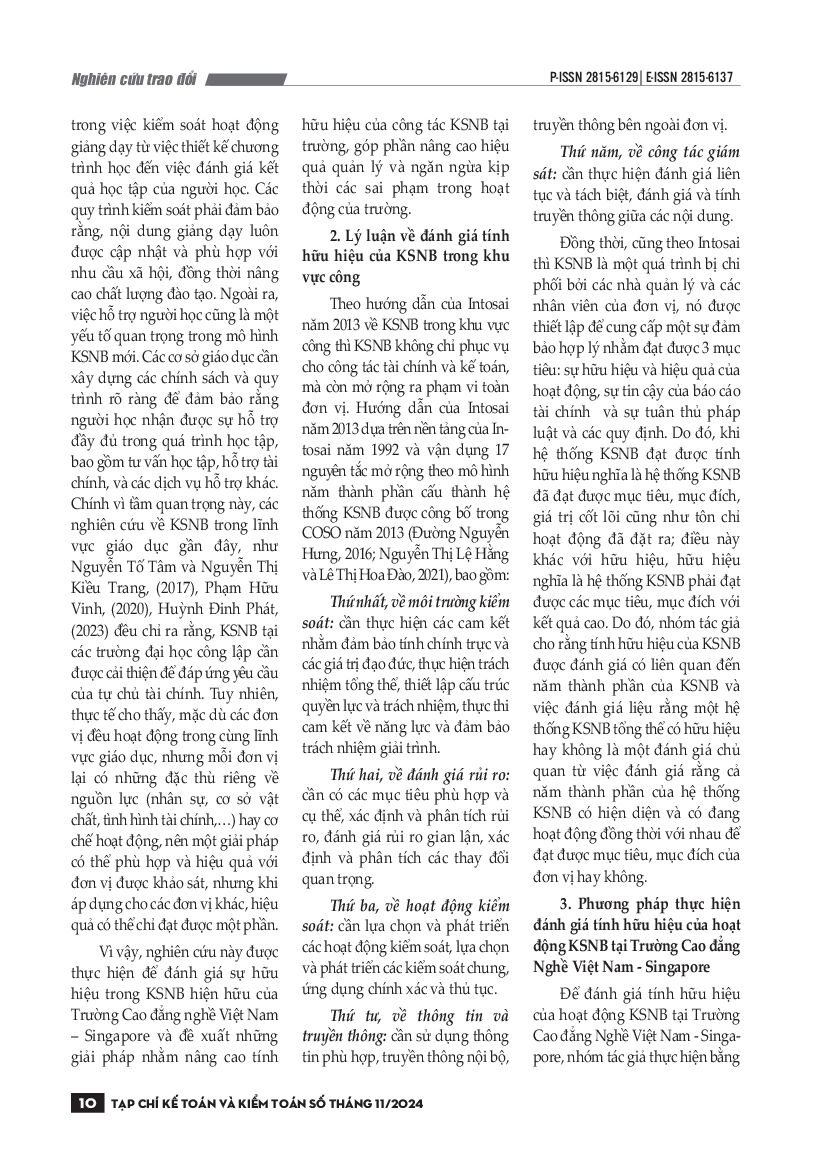 Nghiên cứu trao đổi

P-ISSN 2815-6129 | E-ISSN 2815-6137

trong việc kiểm soát hoạt động giảng dạy từ việc thiết kế chương trình học đến việc đánh giá kết quả học tập của người học. Các quy trình kiểm soát phải đảm bảo rằng, nội dung giảng dạy luôn được cập nhật và phù hợp với nhu cầu xã hội, đồng thời nâng cao chất lượng đào tạo. Ngoài ra, việc hỗ trợ người học cũng là một yếu tố quan trọng trong mô hình KSNB mới. Các cơ sở giáo dục cần xây dựng các chính sách và quy trình rõ ràng để đảm bảo rằng người học nhận được sự hỗ trợ đầy đủ trong quá trình học tập, bao gồm tư vấn học tập, hỗ trợ tài chính, và các dịch vụ hỗ trợ khác. Chính vì tầm quan trọng này, các nghiên cứu về KSNB trong lĩnh vực giáo dục gần đây, như Nguyễn Tố Tâm và Nguyễn Thị Kiều Trang, (2017), Phạm Hữu Vinh, (2020), Huỳnh Đình Phát, (2023) đều chỉ ra rằng, KSNB tại các trường đại học công lập cần được cải thiện để đáp ứng yêu cầu của tự chủ tài chính. Tuy nhiên, thực tế cho thấy, mặc dù các đơn vị đều hoạt động trong cùng lĩnh vực giáo dục, nhưng mỗi đơn vị lại có những đặc thù riêng về nguồn lực (nhân sự, cơ sở vật chất, tình hình tài chính,…) hay cơ chế hoạt động, nên một giải pháp có thể phù hợp và hiệu quả với đơn vị được khảo sát, nhưng khi áp dụng cho các đơn vị khác, hiệu quả có thể chỉ đạt được một phần.

Vì vậy, nghiên cứu này được thực hiện để đánh giá sự hữu hiệu trong KSNB hiện hữu của Trường Cao đẳng nghề Việt Nam – Singapore và đề xuất những giải pháp nhằm nâng cao tính hữu hiệu của công tác KSNB tại trường, góp phần nâng cao hiệu quả quản lý và ngăn ngừa kịp thời các sai phạm trong hoạt động của trường.

2. Lý luận về đánh giá tính hữu hiệu của KSNB trong khu vực công

Theo hướng dẫn của Intosai năm 2013 về KSNB trong khu vực công thì KSNB không chỉ phục vụ cho công tác tài chính và kế toán, mà còn mở rộng ra phạm vi toàn đơn vị. Hướng dẫn của Intosai năm 2013 dựa trên nền tảng của Intosai năm 1992 và vận dụng 17 nguyên tắc mở rộng theo mô hình năm thành phần cấu thành hệ thống KSNB được công bố trong COSO năm 2013 (Đường Nguyễn Hưng, 2016; Nguyễn Thị Lệ Hằng và Lê Thị Hoa Đào, 2021), bao gồm:

Thứ nhất, về môi trường kiểm soát: cần thực hiện các cam kết nhằm đảm bảo tính chính trực và các giá trị đạo đức, thực hiện trách nhiệm tổng thể, thiết lập cấu trúc quyền lực và trách nhiệm, thực thi cam kết về năng lực và đảm bảo trách nhiệm giải trình.

Thứ hai, về đánh giá rủi ro: cần có các mục tiêu phù hợp và cụ thể, xác định và phân tích rủi ro, đánh giá rủi ro gian lận, xác định và phân tích các thay đổi quan trọng.

Thứ ba, về hoạt động kiểm soát: cần lựa chọn và phát triển các hoạt động kiểm soát, lựa chọn và phát triển các kiểm soát chung, ứng dụng chính xác và thủ tục.

Thứ tư, về thông tin và truyền thông: cần sử dụng thông tin phù hợp, truyền thông nội bộ, truyền thông bên ngoài đơn vị.

Thứ năm, về công tác giám sát: cần thực hiện đánh giá liên tục và tách biệt, đánh giá và tính truyền thông giữa các nội dung.

Đồng thời, cũng theo Intosai thì KSNB là một quá trình bị chi phối bởi các nhà quản lý và các nhân viên của đơn vị, nó được thiết lập để cung cấp một sự đảm bảo hợp lý nhằm đạt được 3 mục tiêu: sự hữu hiệu và hiệu quả của hoạt động, sự tin cậy của báo cáo tài chính và sự tuân thủ pháp luật và các quy định. Do đó, khi hệ thống KSNB đạt được tính hữu hiệu nghĩa là hệ thống KSNB đã đạt được mục tiêu, mục đích, giá trị cốt lõi cũng như tôn chỉ hoạt động đã đặt ra; điều này khác với hữu hiệu, hữu hiệu nghĩa là hệ thống KSNB phải đạt được các mục tiêu, mục đích với kết quả cao. Do đó, nhóm tác giả cho rằng tính hữu hiệu của KSNB được đánh giá có liên quan đến năm thành phần của KSNB và việc đánh giá liệu rằng một hệ thống KSNB tổng thể có hữu hiệu hay không là một đánh giá chủ quan từ việc đánh giá rằng cả năm thành phần của hệ thống KSNB có hiện diện và có đang hoạt động đồng thời với nhau để đạt được mục tiêu, mục đích của đơn vị hay không.

3. Phương pháp thực hiện đánh giá tính hữu hiệu của hoạt động KSNB tại Trường Cao đẳng Nghề Việt Nam - Singapore

Để đánh giá tính hữu hiệu của hoạt động KSNB tại Trường Cao đẳng Nghề Việt Nam - Singapore, nhóm tác giả thực hiện bằng

10 TẠP CHÍ KẾ TOÁN VÀ KIỂM TOÁN SỐ THÁNG 11/2024